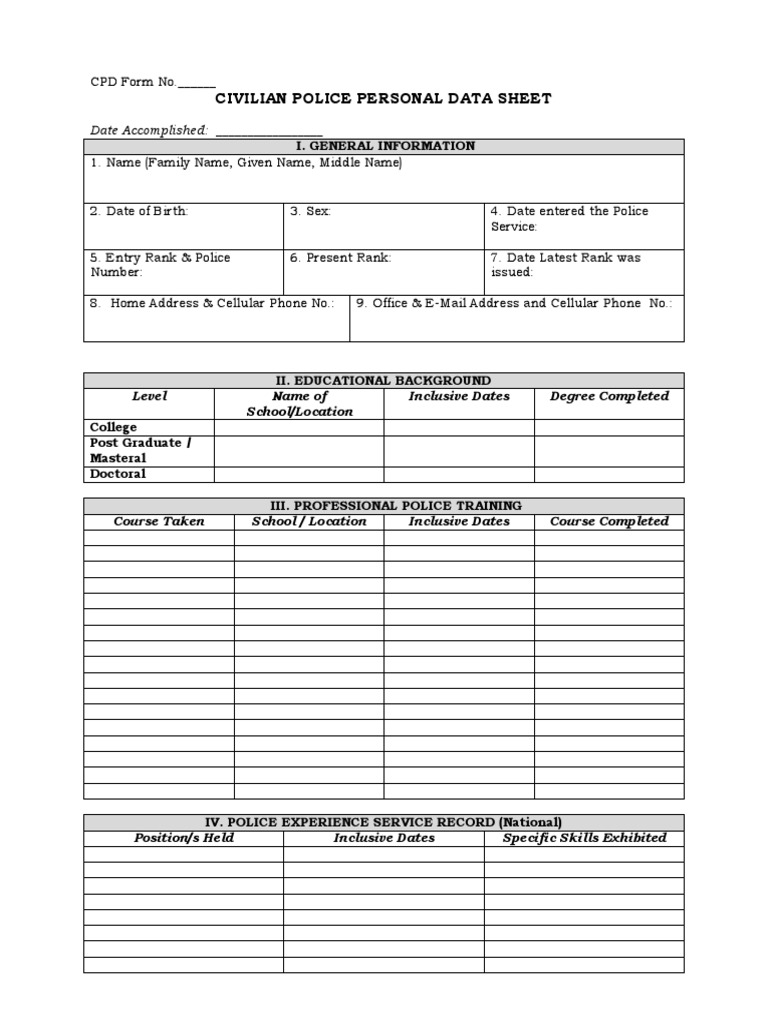 CPD Form No.____

CIVILIAN POLICE PERSONAL DATA SHEET

Date Accomplished: ____

I. GENERAL INFORMATION

1. Name (Family Name, Given Name, Middle Name)

2. Date of Birth:

3. Sex:

4. Date entered the Police Service:

5. Entry Rank & Police Number:

6. Present Rank:

7. Date Latest Rank was issued:

8. Home Address & Cellular Phone No.:

9. Office & E-Mail Address and Cellular Phone No.:

II. EDUCATIONAL BACKGROUND

| Level | Name of School/Location | Inclusive Dates | Degree Completed |
|---|---|---|---|
| College | | | |
| Post Graduate / Masteral | | | |
| Doctoral | | | |

III. PROFESSIONAL POLICE TRAINING

| Course Taken | School / Location | Inclusive Dates | Course Completed |
|---|---|---|---|
| | | | |
| | | | |
| | | | |
| | | | |
| | | | |
| | | | |
| | | | |
| | | | |
| | | | |
| | | | |
| | | | |
| | | | |
| | | | |
| | | | |
| | | | |
| | | | |
| | | | |

IV. POLICE EXPERIENCE SERVICE RECORD (National)

| Position/s Held | Inclusive Dates | Specific Skills Exhibited |
|---|---|---|
| | | |
| | | |
| | | |
| | | |
| | | |
| | | |
| | | |
| | | |